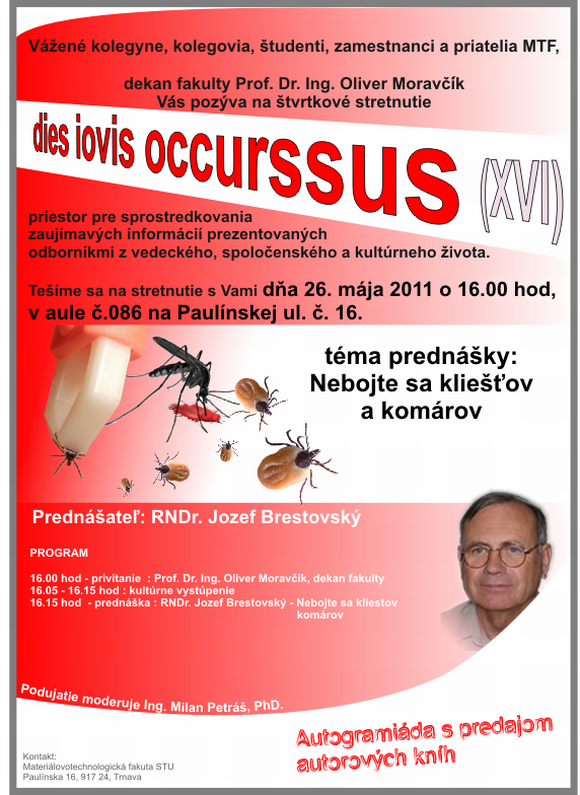 Vážené kolegyne, kolegovia, študenti, zamestnanci a priatelia MTF,

dekan fakulty Prof. Dr. Ing. Oliver Moravčík
Vás pozýva na štvrtkové stretnutie

dies iovis occurssus (XVI)

priestor pre sprostredkovania zaujímavých informácií prezentovaných odborníkmi z vedeckého, spoločenského a kultúrneho života.

Tešíme sa na stretnutie s Vami dňa 26. mája 2011 o 16.00 hod, v aule č.086 na Paulínskej ul. č. 16.

téma prednášky:
Nebojte sa kliešťov a komárov

Prednášateľ: RNDr. Jozef Brestovský

PROGRAM

16.00 hod - privítanie : Prof. Dr. Ing. Oliver Moravčík, dekan fakulty
16.05 - 16.15 hod : kultúrne vystúpenie
16.15 hod - prednáška : RNDr. Jozef Brestovský - Nebojte sa kliestov komárov

Podujatie moderuje Ing. Milan Petráš, PhD.

Autogramiáda s predajom autorových kníh

Kontakt:
Materiálovotechnologická fakuta STU
Paulínska 16, 917 24, Trnava